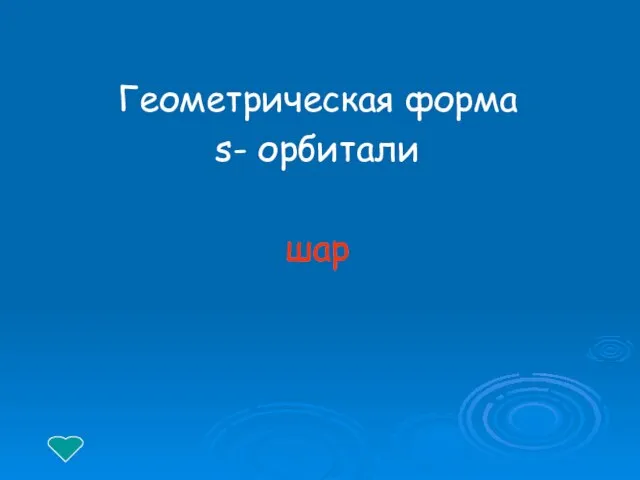 Геометрическая форма s- орбитали

шар